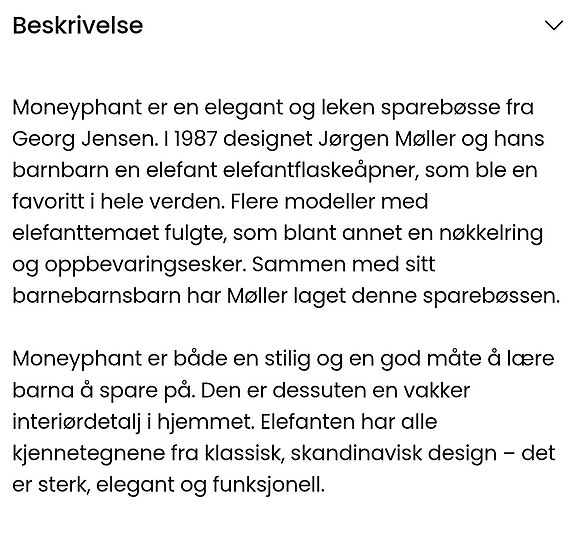 Beskrivelse

Moneyphant er en elegant og leken sparebøsse fra Georg Jensen. I 1987 designet Jørgen Møller og hans barnbarn en elefant elefantflaskeåpner, som ble en favoritt i hele verden. Flere modeller med elefanttemaet fulgte, som blant annet en nøkkelring og oppbevaringsesker. Sammen med sitt barnebarnsbarn har Møller laget denne sparebøssen.

Moneyphant er både en stilig og en god måte å lære barna å spare på. Den er dessuten en vakker interiørdetalj i hjemmet. Elefanten har alle kjennetegnene fra klassisk, skandinavisk design – det er sterk, elegant og funksjonell.